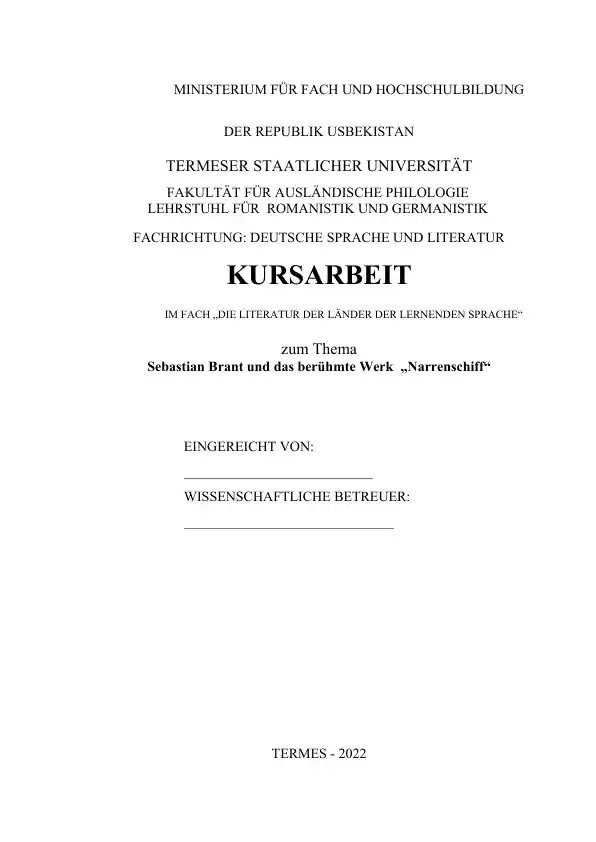 MINISTERIUM FÜR FACH UND HOCHSCHULBILDUNG

DER REPUBLIK USBEKISTAN

TERMESER STAATLICHER UNIVERSITÄT

FAKULTÄT FÜR AUSLÄNDISCHE PHILOLOGIE
LEHRSTUHL FÜR ROMANISTIK UND GERMANISTIK

FACHRICHTUNG: DEUTSCHE SPRACHE UND LITERATUR

KURSARBEIT

IM FACH „DIE LITERATUR DER LÄNDER DER LERNENDEN SPRACHE“

zum Thema
Sebastian Brant und das berühmte Werk „Narrenschiff“

EINGEREICHT VON:

WISSENSCHAFTLICHE BETREUER:

TERMES - 2022